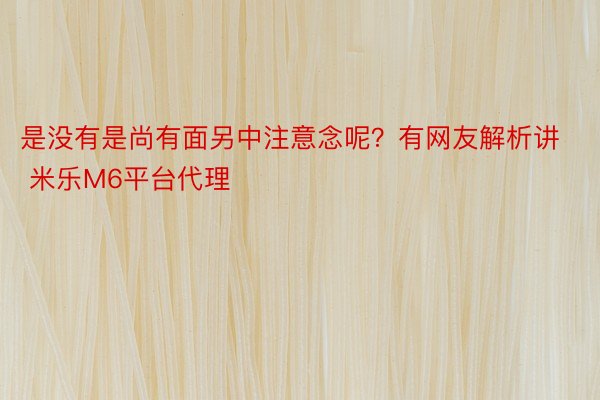 是没有是尚有面另中注意念呢？有网友解析讲
米乐M6平台代理